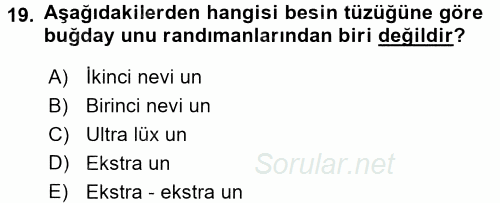 19. Aşağıdakilerden hangisi besin tüzüğüne göre buğday unu randımanlarından biri değildir?

A) İkinci nevi un
B) Birinci nevi un
C) Ultra lüx un
D) Ekstra un
E) Ekstra - ekstra un

Sorular.net